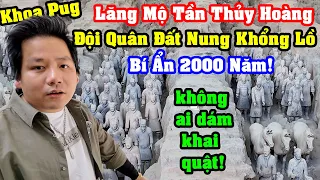 Khoa Pug

Lăng Mộ Tần Thủy Hoàng
Đội Quân Đất Nung Khổng Lồ
Bí Ẩn 2000 Năm!

không ai dám khai quật!